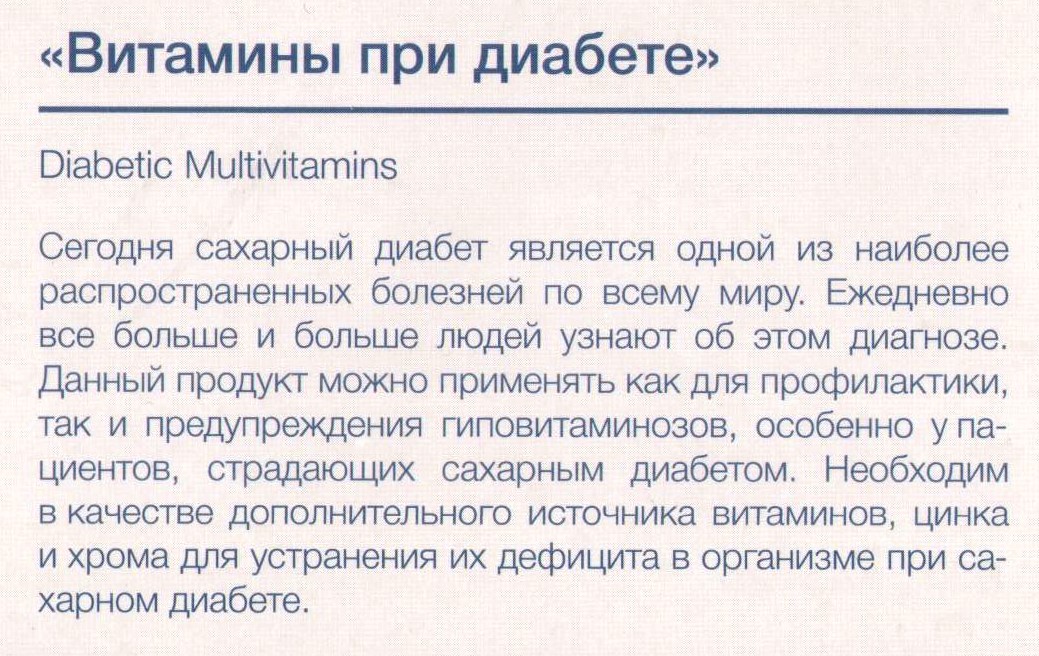 «Витамины при диабете»

Diabetic Multivitamins

Сегодня сахарный диабет является одной из наиболее распространенных болезней по всему миру. Ежедневно все больше и больше людей узнают об этом диагнозе. Данный продукт можно применять как для профилактики, так и предупреждения гиповитаминозов, особенно у пациентов, страдающих сахарным диабетом. Необходим в качестве дополнительного источника витаминов, цинка и хрома для устранения их дефицита в организме при сахарном диабете.